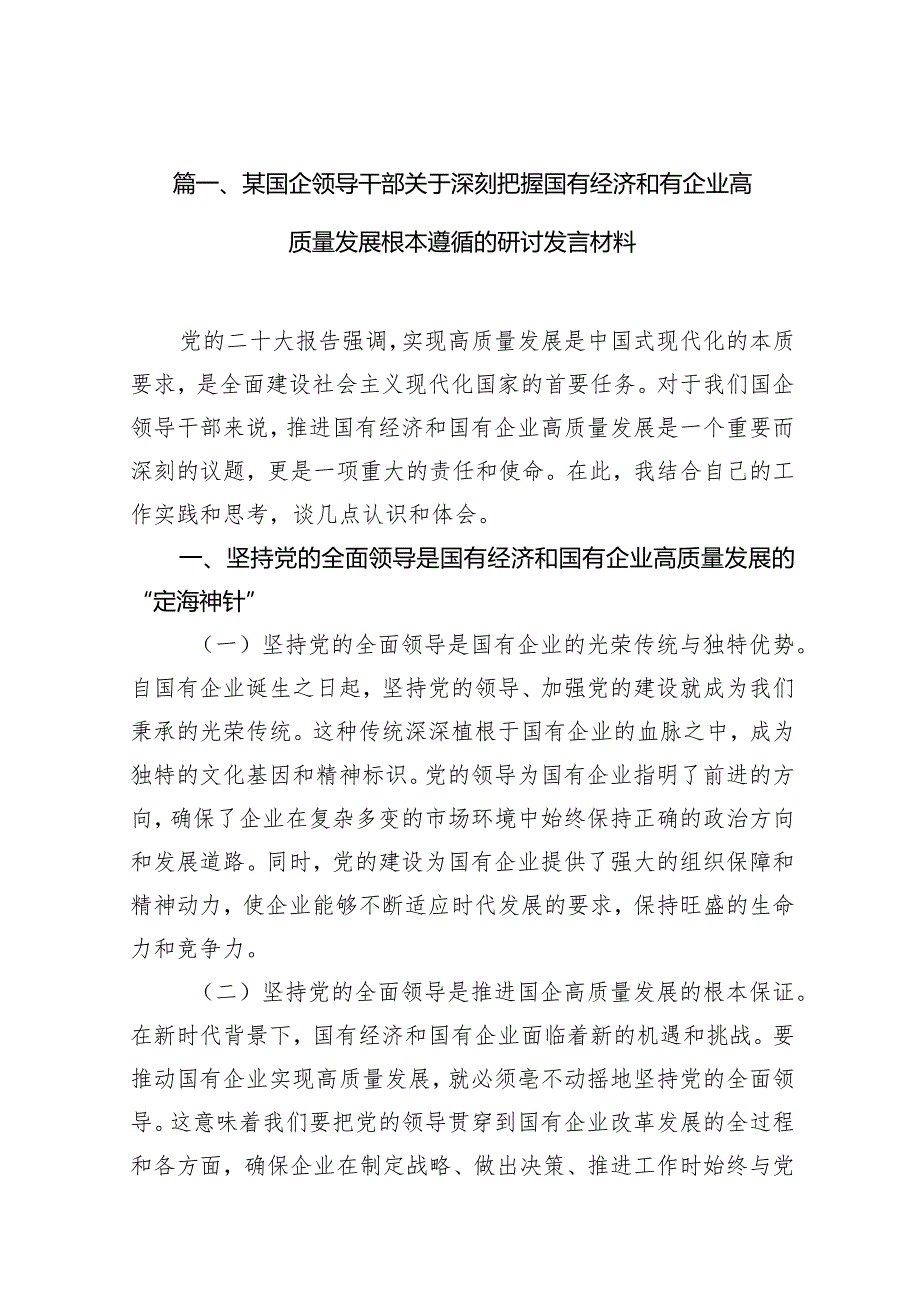 篇一、某国企领导干部关于深刻把握国有经济和有企业高质量发展根本遵循的研讨发言材料

党的二十大报告强调，实现高质量发展是中国式现代化的本质要求，是全面建设社会主义现代化国家的首要任务。对于我们国企领导干部来说，推进国有经济和国有企业高质量发展是一个重要而深刻的议题，更是一项重大的责任和使命。在此，我结合自己的工作实践和思考，谈几点认识和体会。

一、坚持党的全面领导是国有经济和国有企业高质量发展的“定海神针”

（一）坚持党的全面领导是国有企业的光荣传统与独特优势。自国有企业诞生之日起，坚持党的领导、加强党的建设就成为我们秉承的光荣传统。这种传统深深植根于国有企业的血脉之中，成为独特的文化基因和精神标识。党的领导为国有企业指明了前进的方向，确保了企业在复杂多变的市场环境中始终保持正确的政治方向和发展道路。同时，党的建设为国有企业提供了强大的组织保障和精神动力，使企业能够不断适应时代发展的要求，保持旺盛的生命力和竞争力。

（二）坚持党的全面领导是推进国企高质量发展的根本保证。在新时代背景下，国有经济和国有企业面临着新的机遇和挑战。要推动国有企业实现高质量发展，就必须毫不动摇地坚持党的全面领导。这意味着我们要把党的领导贯穿到国有企业改革发展的全过程和各方面，确保企业在制定战略、做出决策、推进工作时始终与党